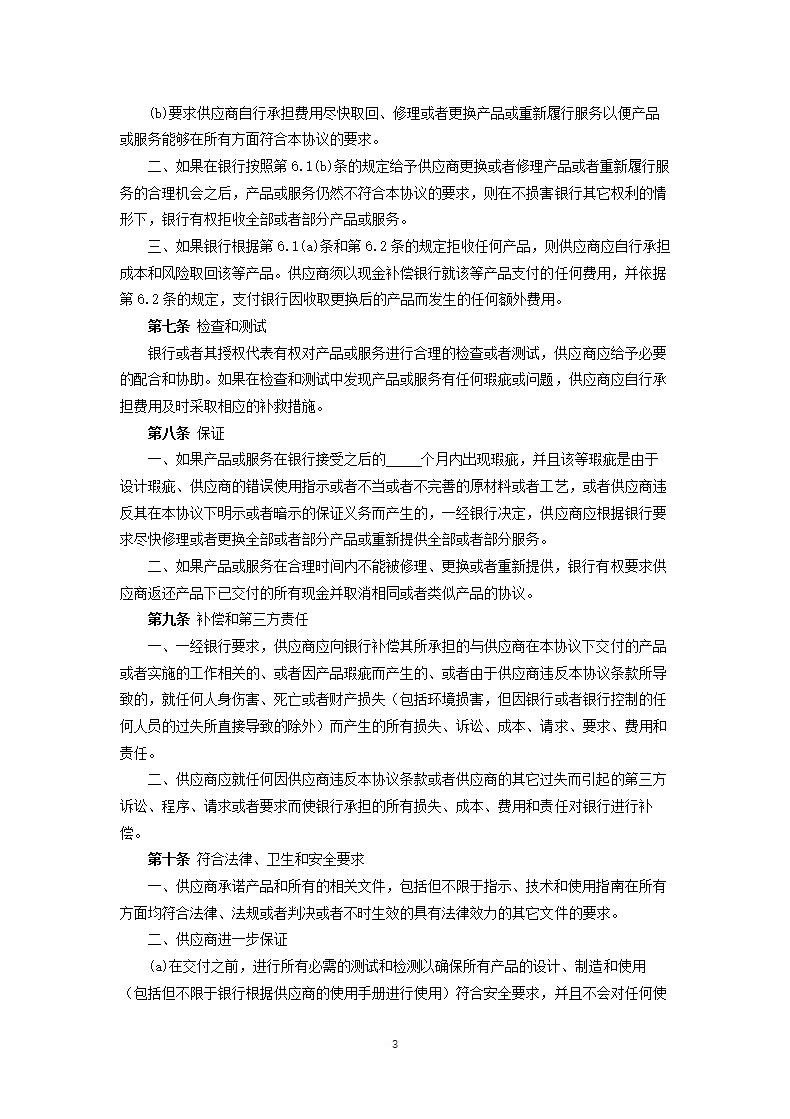 (b)要求供应商自行承担费用尽快取回、修理或者更换产品或重新履行服务以便产品或服务能够在所有方面符合本协议的要求。

二、如果在银行按照第 6.1(b)条的规定给予供应商更换或者修理产品或者重新履行服务的合理机会之后，产品或服务仍然不符合本协议的要求，则在不损害银行其它权利的情形下，银行有权拒收全部或者部分产品或服务。

三、如果银行根据第 6.1(a)条和第 6.2 条的规定拒收任何产品，则供应商应自行承担成本和风险取回该等产品。供应商须以现金补偿银行就该等产品支付的任何费用，并依据第 6.2 条的规定，支付银行因收取更换后的产品而发生的任何额外费用。

第七条 检查和测试

银行或者其授权代表有权对产品或服务进行合理的检查或者测试，供应商应给予必要的配合和协助。如果在检查和测试中发现产品或服务有任何瑕疵或问题，供应商应自行承担费用及时采取相应的补救措施。

第八条 保证

一、如果产品或服务在银行接受之后的_____个月内出现瑕疵，并且该等瑕疵是由于设计瑕疵、供应商的错误使用指示或者不当或者不完善的原材料或者工艺，或者供应商违反其在本协议下明示或者暗示的保证义务而产生的，一经银行决定，供应商应根据银行要求尽快修理或者更换全部或者部分产品或重新提供全部或者部分服务。

二、如果产品或服务在合理时间内不能被修理、更换或者重新提供，银行有权要求供应商返还产品下已交付的所有现金并取消相同或者类似产品的协议。

第九条 补偿和第三方责任

一、一经银行要求，供应商应向银行补偿其所承担的与供应商在本协议下交付的产品或者实施的工作相关的、或者因产品瑕疵而产生的、或者由于供应商违反本协议条款所导致的，就任何人身伤害、死亡或者财产损失（包括环境损害，但因银行或者银行控制的任何人员的过失所直接导致的除外）而产生的所有损失、诉讼、成本、请求、要求、费用和责任。

二、供应商应就任何因供应商违反本协议条款或者供应商的其它过失而引起的第三方诉讼、程序、请求或者要求而使银行承担的所有损失、成本、费用和责任对银行进行补偿。

第十条 符合法律、卫生和安全要求

一、供应商承诺产品和所有的相关文件，包括但不限于指示、技术和使用指南在所有方面均符合法律、法规或者判决或者不时生效的具有法律效力的其它文件的要求。

二、供应商进一步保证

(a)在交付之前，进行所有必需的测试和检测以确保所有产品的设计、制造和使用（包括但不限于银行根据供应商的使用手册进行使用）符合安全要求，并且不会对任何使

3